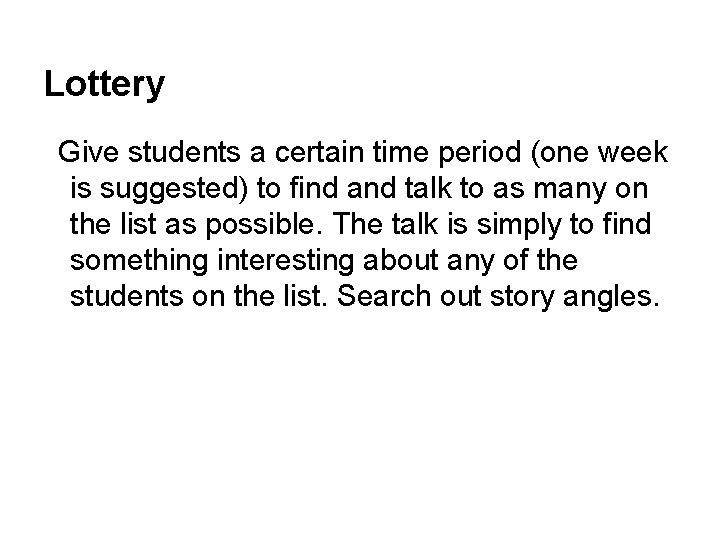 Lottery

Give students a certain time period (one week is suggested) to find and talk to as many on the list as possible. The talk is simply to find something interesting about any of the students on the list. Search out story angles.